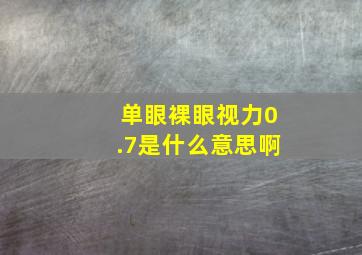 单眼裸眼视力0.7是什么意思啊